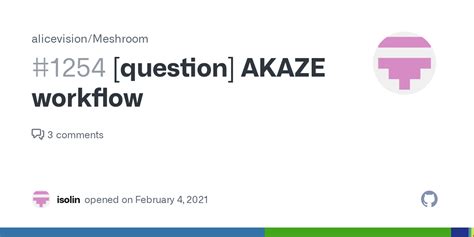 alicevision/Meshroom

#1254 [question] AKAZE workflow

3 comments

isolin opened on February 4, 2021